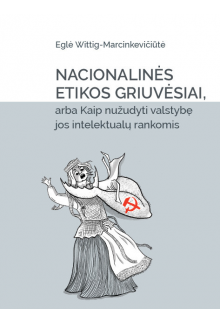 Eglė Wittig-Marcinkevičiūtė

NACIONALINĖS ETIKOS GRIUVĖSIAI,

arba Kaip nužudyti valstybę jos intelektualų rankomis